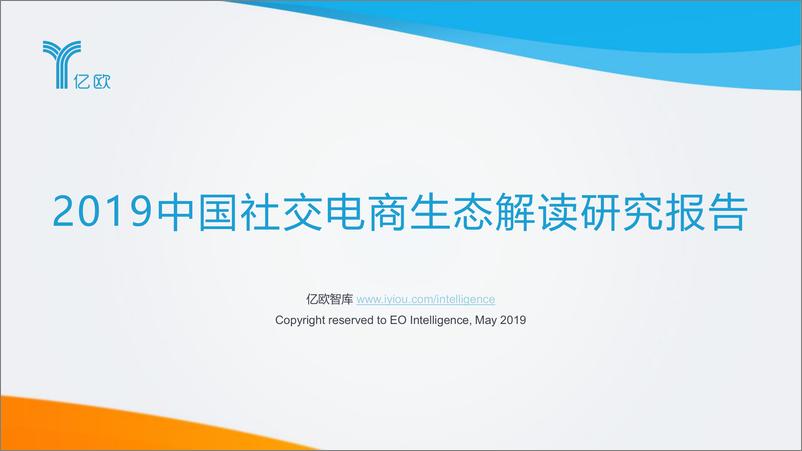 亿欧

2019中国社交电商生态解读研究报告

亿欧智库 www.iyiou.com/intelligence
Copyright reserved to EO Intelligence, May 2019